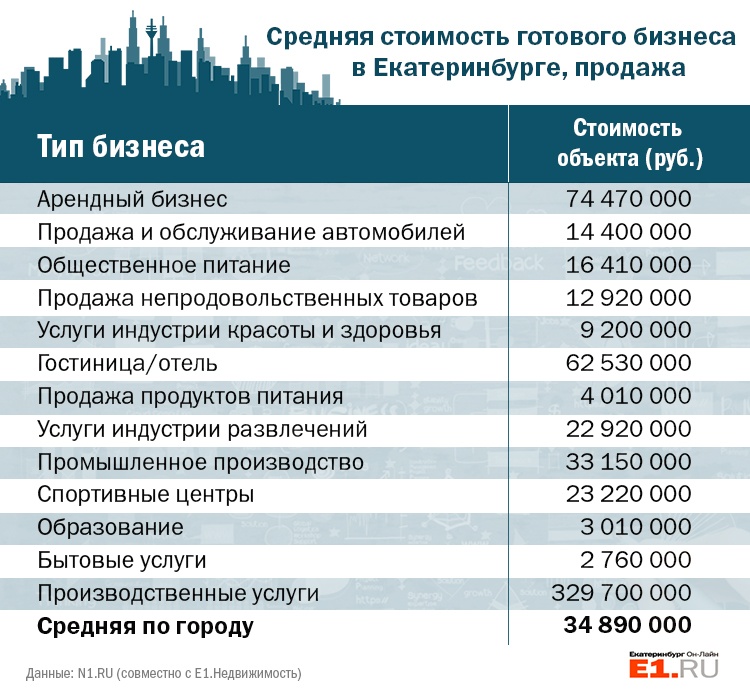 Средняя стоимость готового бизнеса в Екатеринбурге, продажа

| Тип бизнеса | Стоимость объекта (руб.) |
|---|---|
| Арендный бизнес | 74 470 000 |
| Продажа и обслуживание автомобилей | 14 400 000 |
| Общественное питание | 16 410 000 |
| Продажа непродовольственных товаров | 12 920 000 |
| Услуги индустрии красоты и здоровья | 9 200 000 |
| Гостиница/отель | 62 530 000 |
| Продажа продуктов питания | 4 010 000 |
| Услуги индустрии развлечений | 22 920 000 |
| Промышленное производство | 33 150 000 |
| Спортивные центры | 23 220 000 |
| Образование | 3 010 000 |
| Бытовые услуги | 2 760 000 |
| Производственные услуги | 329 700 000 |
| **Средняя по городу** | **34 890 000** |

Данные: N1.RU (совместно с E1.Недвижимость)

Екатеринбург Он-Лайн
E1.RU